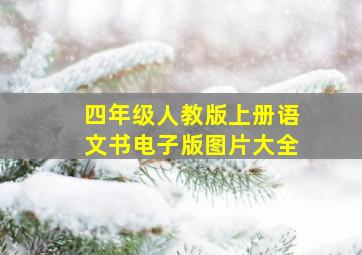 四年级人教版上册语文书电子版图片大全